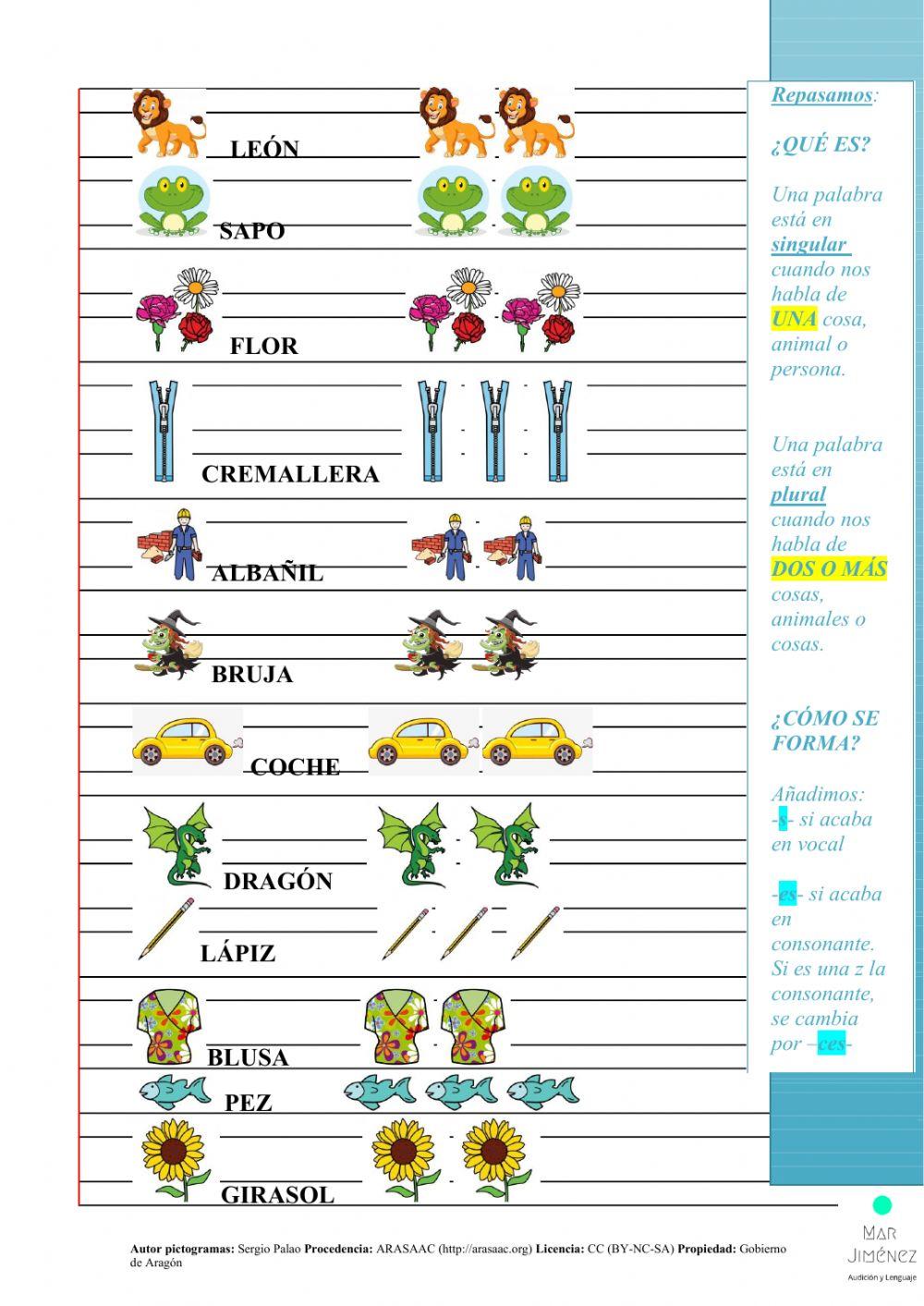 LEÓN

SAPO

FLOR

CREMALLERA

ALBAÑIL

BRUJA

COCHE

DRAGÓN

LÁPIZ

BLUSA

PEZ

GIRASOL

Repasamos:

¿QUÉ ES?

Una palabra está en singular cuando nos habla de UNA cosa, animal o persona.

Una palabra está en plural cuando nos habla de DOS O MÁS cosas, animales o cosas.

¿CÓMO SE FORMA?

Añadimos:
-s- si acaba en vocal

-es- si acaba en consonante. Si es una z la consonante, se cambia por –ces-

Autor pictogramas: Sergio Palao Procedencia: ARASAAC (http://arasaac.org) Licencia: CC (BY-NC-SA) Propiedad: Gobierno de Aragón

MAR JIMÉNEZ
Audición y Lenguaje